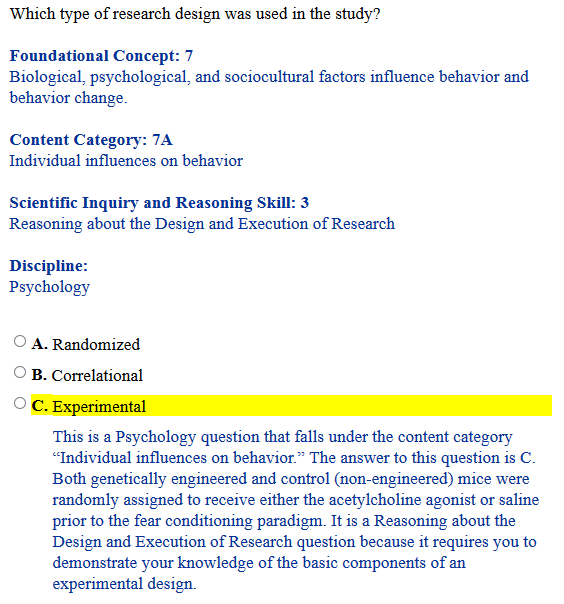 Which type of research design was used in the study?

Foundational Concept: 7
Biological, psychological, and sociocultural factors influence behavior and behavior change.

Content Category: 7A
Individual influences on behavior

Scientific Inquiry and Reasoning Skill: 3
Reasoning about the Design and Execution of Research

Discipline:
Psychology

A. Randomized

B. Correlational

C. Experimental

This is a Psychology question that falls under the content category “Individual influences on behavior.” The answer to this question is C. Both genetically engineered and control (non-engineered) mice were randomly assigned to receive either the acetylcholine agonist or saline prior to the fear conditioning paradigm. It is a Reasoning about the Design and Execution of Research question because it requires you to demonstrate your knowledge of the basic components of an experimental design.